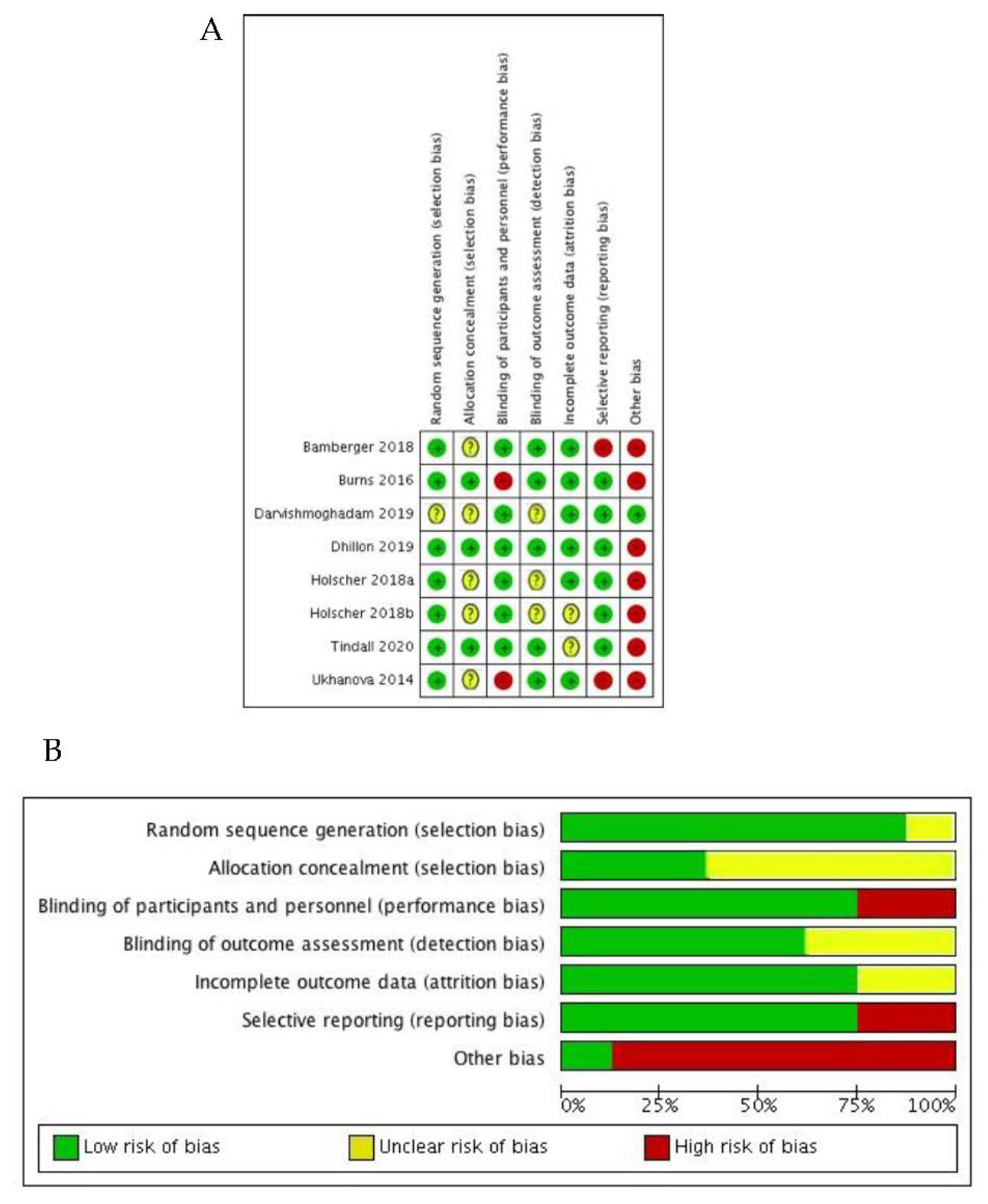 A

| | Random sequence generation (selection bias) | Allocation concealment (selection bias) | Blinding of participants and personnel (performance bias) | Blinding of outcome assessment (detection bias) | Incomplete outcome data (attrition bias) | Selective reporting (reporting bias) | Other bias |
|---|---|---|---|---|---|---|---|
| Bamberger 2018 | + | ? | + | + | + | − | − |
| Burns 2016 | + | + | − | + | + | + | − |
| Darvishmoghadam 2019 | ? | ? | + | ? | + | + | + |
| Dhillon 2019 | + | + | + | + | + | + | − |
| Holscher 2018a | + | ? | + | ? | + | + | − |
| Holscher 2018b | + | ? | + | ? | ? | + | − |
| Tindall 2020 | + | + | + | + | ? | + | − |
| Ukhanova 2014 | + | ? | − | + | + | − | − |

B

Random sequence generation (selection bias)
Allocation concealment (selection bias)
Blinding of participants and personnel (performance bias)
Blinding of outcome assessment (detection bias)
Incomplete outcome data (attrition bias)
Selective reporting (reporting bias)
Other bias

0% 25% 50% 75% 100%

Low risk of bias Unclear risk of bias High risk of bias